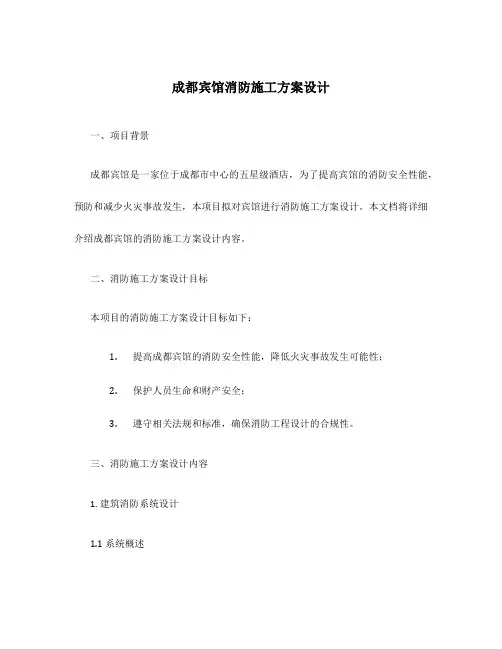 成都宾馆消防施工方案设计

一、项目背景

成都宾馆是一家位于成都市中心的五星级酒店，为了提高宾馆的消防安全性能，预防和减少火灾事故发生，本项目拟对宾馆进行消防施工方案设计。本文档将详细介绍成都宾馆的消防施工方案设计内容。

二、消防施工方案设计目标

本项目的消防施工方案设计目标如下：

1. 提高成都宾馆的消防安全性能，降低火灾事故发生可能性；

2. 保护人员生命和财产安全；

3. 遵守相关法规和标准，确保消防工程设计的合规性。

三、消防施工方案设计内容

1. 建筑消防系统设计

1.1 系统概述